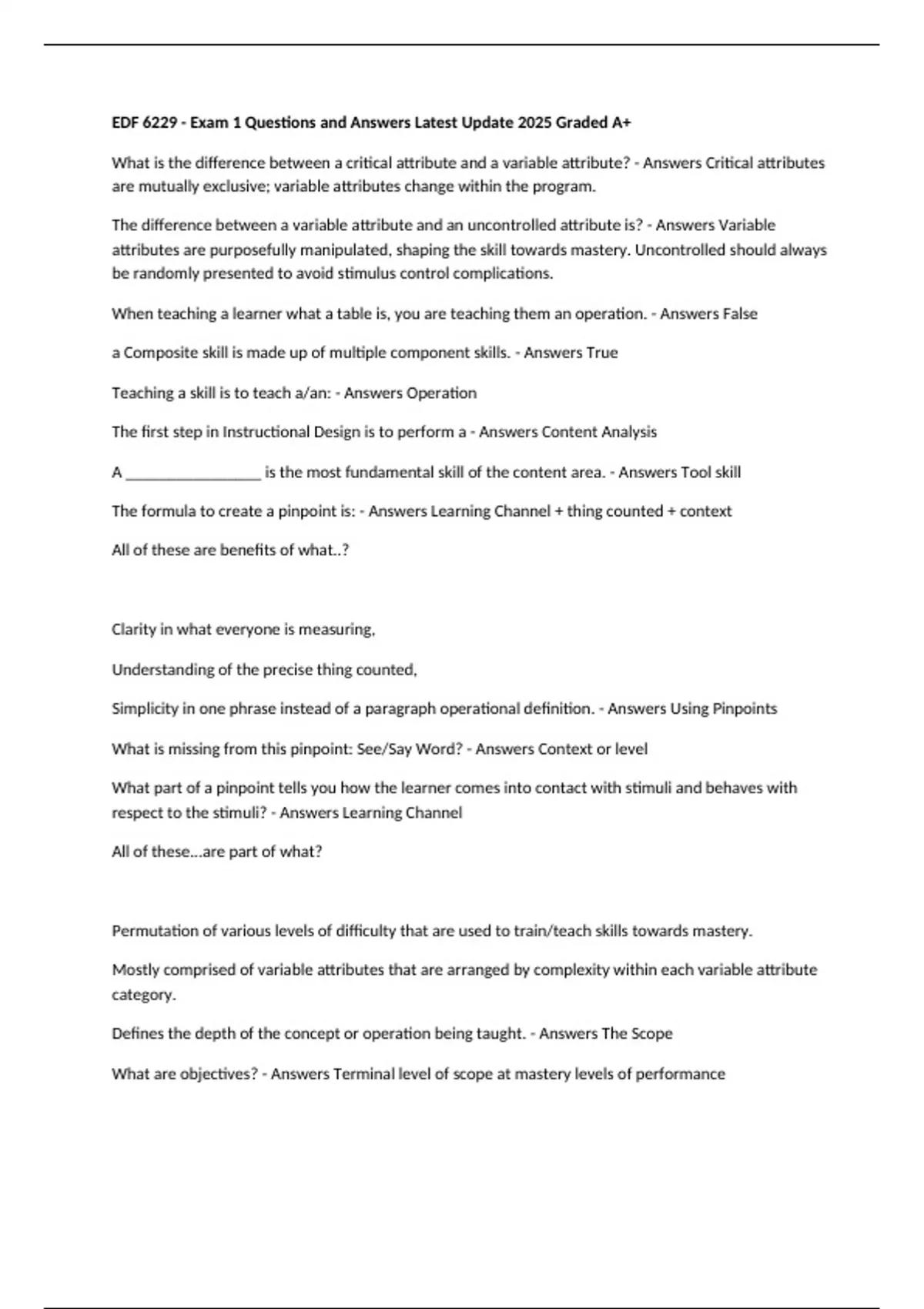 EDF 6229 - Exam 1 Questions and Answers Latest Update 2025 Graded A+

What is the difference between a critical attribute and a variable attribute? - Answers Critical attributes are mutually exclusive; variable attributes change within the program.

The difference between a variable attribute and an uncontrolled attribute is? - Answers Variable attributes are purposefully manipulated, shaping the skill towards mastery. Uncontrolled should always be randomly presented to avoid stimulus control complications.

When teaching a learner what a table is, you are teaching them an operation. - Answers False

a Composite skill is made up of multiple component skills. - Answers True

Teaching a skill is to teach a/an: - Answers Operation

The first step in Instructional Design is to perform a - Answers Content Analysis

A _________________ is the most fundamental skill of the content area. - Answers Tool skill

The formula to create a pinpoint is: - Answers Learning Channel + thing counted + context

All of these are benefits of what..?

Clarity in what everyone is measuring,

Understanding of the precise thing counted,

Simplicity in one phrase instead of a paragraph operational definition. - Answers Using Pinpoints

What is missing from this pinpoint: See/Say Word? - Answers Context or level

What part of a pinpoint tells you how the learner comes into contact with stimuli and behaves with respect to the stimuli? - Answers Learning Channel

All of these...are part of what?

Permutation of various levels of difficulty that are used to train/teach skills towards mastery.

Mostly comprised of variable attributes that are arranged by complexity within each variable attribute category.

Defines the depth of the concept or operation being taught. - Answers The Scope

What are objectives? - Answers Terminal level of scope at mastery levels of performance